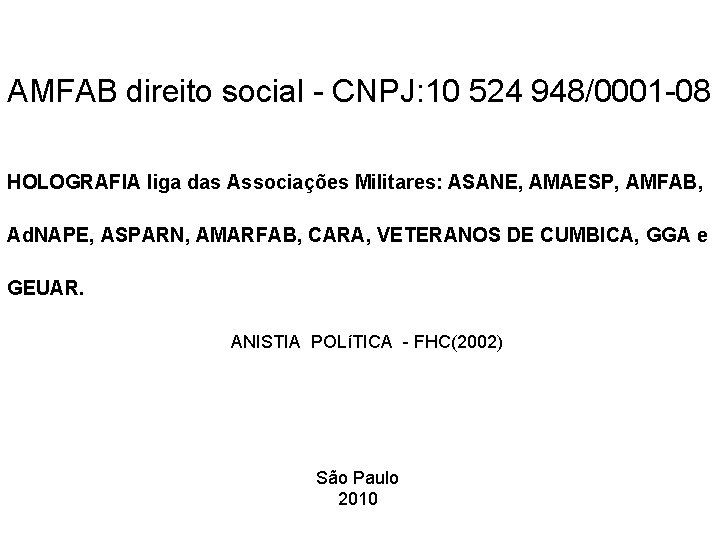 AMFAB direito social - CNPJ:10 524 948/0001-08

HOLOGRAFIA liga das Associações Militares: ASANE, AMAESP, AMFAB, AdNAPE, ASPARN, AMARFAB, CARA, VETERANOS DE CUMBICA, GGA e GEUAR.

ANISTIA POLíTICA - FHC(2002)

São Paulo
2010